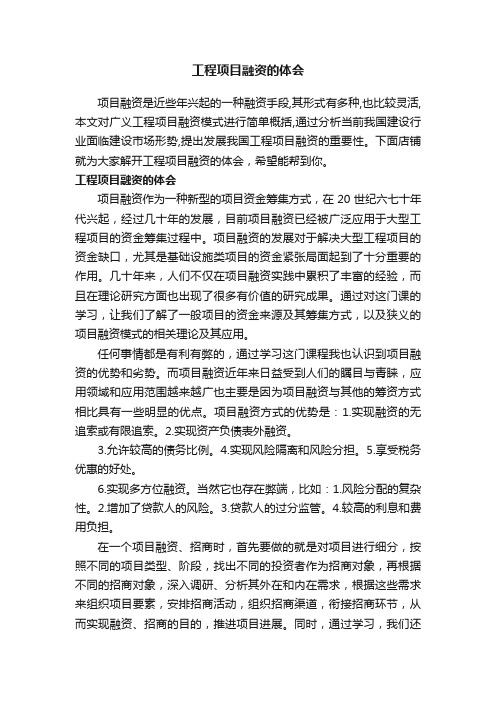 工程项目融资的体会

项目融资是近些年兴起的一种融资手段,其形式有多种,也比较灵活,本文对广义工程项目融资模式进行简单概括,通过分析当前我国建设行业面临建设市场形势,提出发展我国工程项目融资的重要性。下面店铺就为大家解开工程项目融资的体会，希望能帮到你。

工程项目融资的体会

项目融资作为一种新型的项目资金筹集方式，在 20 世纪六七十年代兴起，经过几十年的发展，目前项目融资已经被广泛应用于大型工程项目的资金筹集过程中。项目融资的发展对于解决大型工程项目的资金缺口，尤其是基础设施类项目的资金紧张局面起到了十分重要的作用。几十年来，人们不仅在项目融资实践中累积了丰富的经验，而且在理论研究方面也出现了很多有价值的研究成果。通过对这门课的学习，让我们了解了一般项目的资金来源及其筹集方式，以及狭义的项目融资模式的相关理论及其应用。

任何事情都是有利有弊的，通过学习这门课程我也认识到项目融资的优势和劣势。而项目融资近年来日益受到人们的瞩目与青睐，应用领域和应用范围越来越广也主要是因为项目融资与其他的筹资方式相比具有一些明显的优点。项目融资方式的优势是：1.实现融资的无追索或有限追索。2.实现资产负债表外融资。

3.允许较高的债务比例。4.实现风险隔离和风险分担。5.享受税务优惠的好处。

6.实现多方位融资。当然它也存在弊端，比如：1.风险分配的复杂性。2.增加了贷款人的风险。3.贷款人的过分监管。4.较高的利息和费用负担。

在一个项目融资、招商时，首先要做的就是对项目进行细分，按照不同的项目类型、阶段，找出不同的投资者作为招商对象，再根据不同的招商对象，深入调研、分析其外在和内在需求，根据这些需求来组织项目要素，安排招商活动，组织招商渠道，衔接招商环节，从而实现融资、招商的目的，推进项目进展。同时，通过学习，我们还